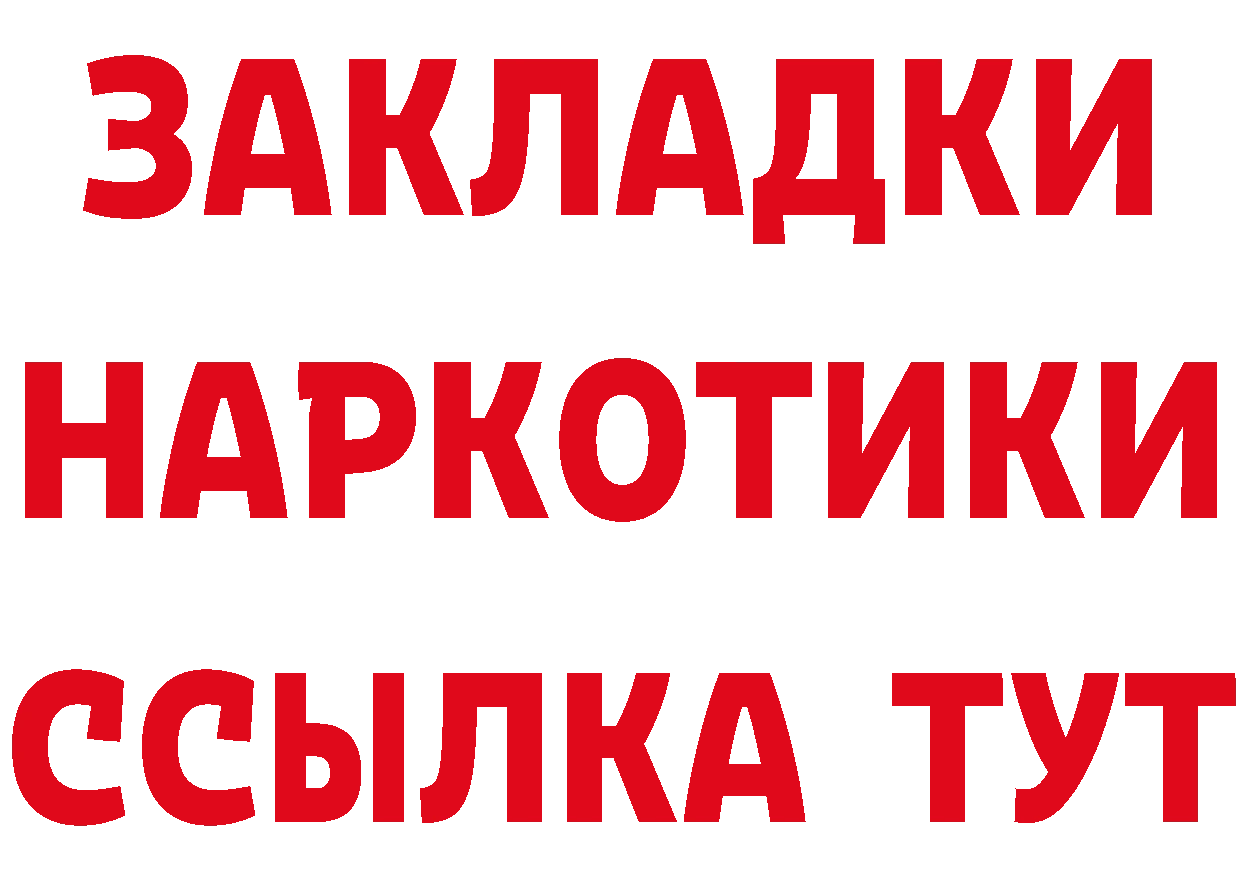 ЗАКЛАДКИ
НАРКОТИКИ
ССЫЛКА ТУТ